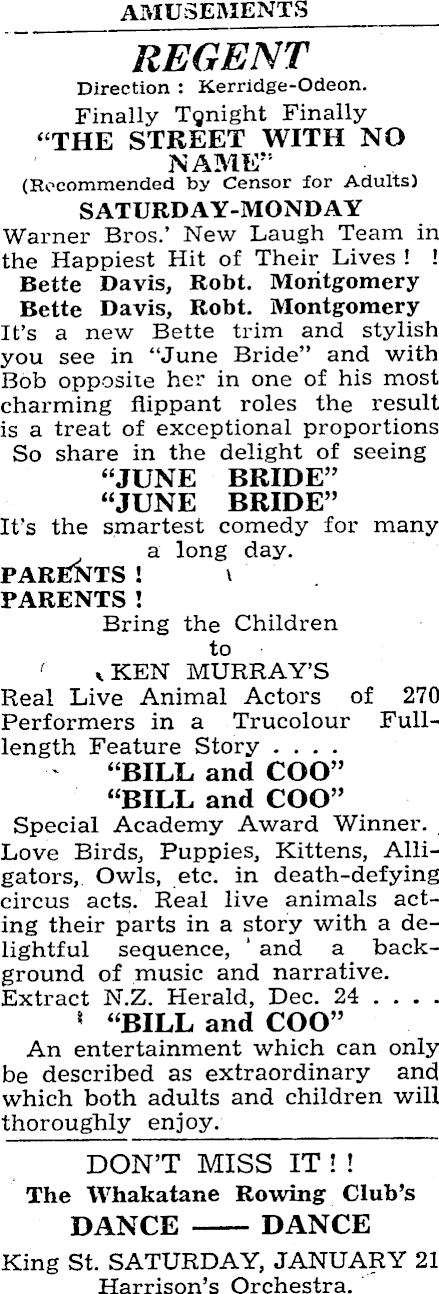 AMUSEMENTS

REGENT

Direction: Kerridge-Odeon.

Finally Tonight Finally

"THE STREET WITH NO NAME"

(Recommended by Censor for Adults)

SATURDAY-MONDAY

Warner Bros.' New Laugh Team in the Happiest Hit of Their Lives! !

Bette Davis, Robt. Montgomery

Bette Davis, Robt. Montgomery

It's a new Bette trim and stylish you see in "June Bride" and with Bob opposite her in one of his most charming flippant roles the result is a treat of exceptional proportions So share in the delight of seeing

"JUNE BRIDE"

"JUNE BRIDE"

It's the smartest comedy for many a long day.

PARENTS!

PARENTS!

Bring the Children to

KEN MURRAY'S

Real Live Animal Actors of 270 Performers in a Trucolour Full-length Feature Story . . . .

"BILL and COO"

"BILL and COO"

Special Academy Award Winner. Love Birds, Puppies, Kittens, Alligators, Owls, etc. in death-defying circus acts. Real live animals acting their parts in a story with a delightful sequence, and a background of music and narrative.

Extract N.Z. Herald, Dec. 24 . . . .

"BILL and COO"

An entertainment which can only be described as extraordinary and which both adults and children will thoroughly enjoy.

DON'T MISS IT!!

The Whakatane Rowing Club's

DANCE —— DANCE

King St. SATURDAY, JANUARY 21

Harrison's Orchestra.